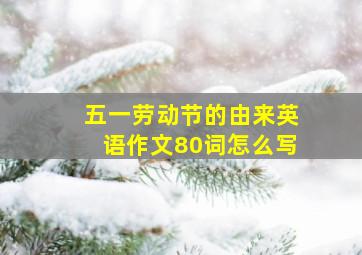 五一劳动节的由来英语作文80词怎么写